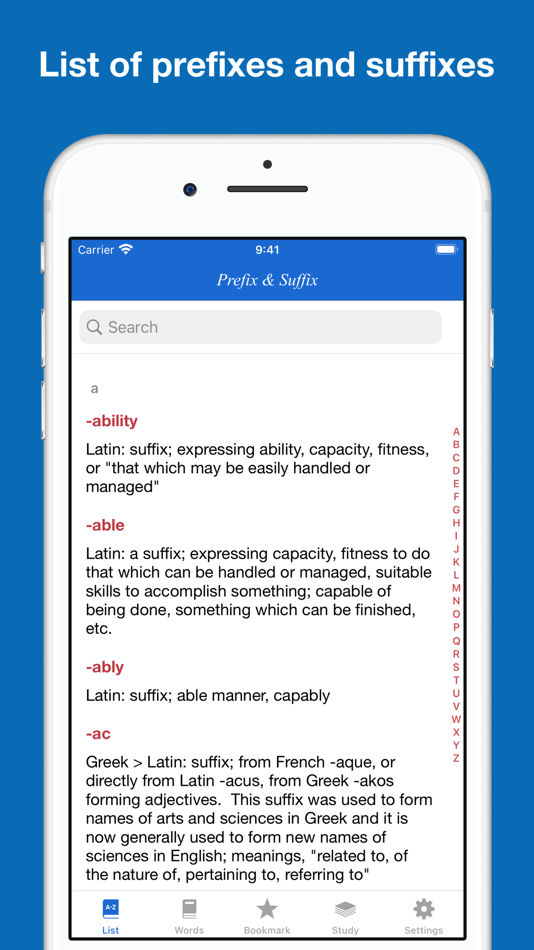 List of prefixes and suffixes

Carrier 9:41

Prefix & Suffix

Search

a

-ability

Latin: suffix; expressing ability, capacity, fitness, or "that which may be easily handled or managed"

-able

Latin: a suffix; expressing capacity, fitness to do that which can be handled or managed, suitable skills to accomplish something; capable of being done, something which can be finished, etc.

-ably

Latin: suffix; able manner, capably

-ac

Greek > Latin: suffix; from French -aque, or directly from Latin -acus, from Greek -akos forming adjectives. This suffix was used to form names of arts and sciences in Greek and it is now generally used to form new names of sciences in English; meanings, "related to, of the nature of, pertaining to, referring to"

A B C D E F G H I J K L M N O P Q R S T U V W X Y Z

A-Z
List Words Bookmark Study Settings